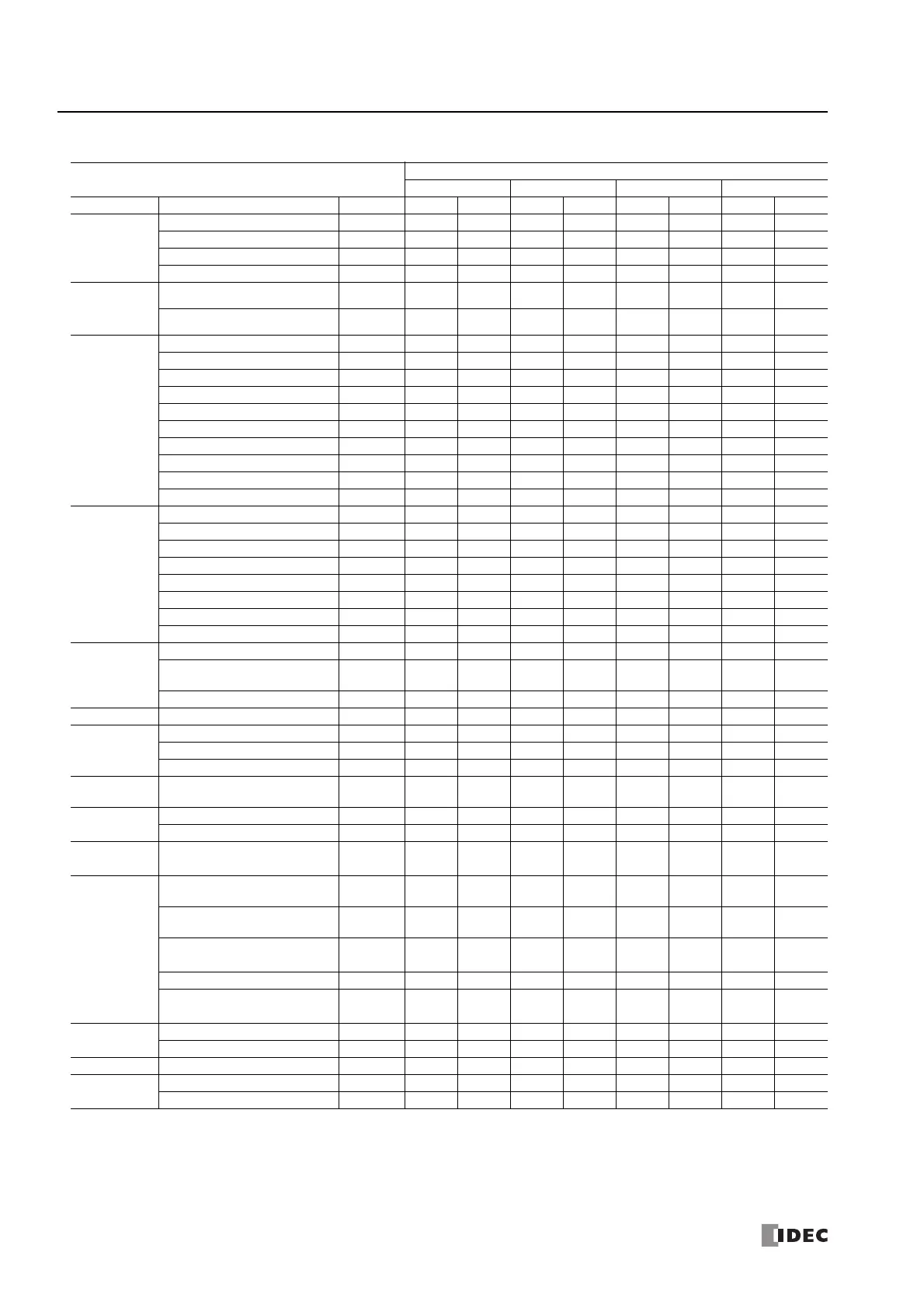 IDEC